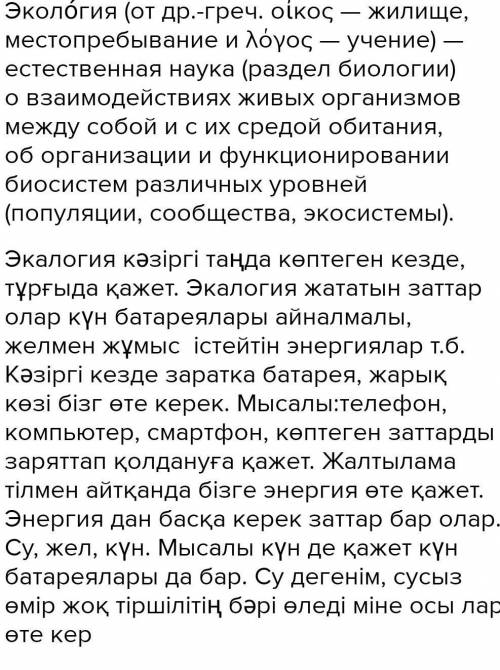 Эколо́гия (от др.-греч. οἶκος — жилище, местопребывание и λόγος — учение) — естественная наука (раздел биологии) о взаимодействиях живых организмов между собой и с их средой обитания, об организации и функционировании биосистем различных уровней (популяции, сообщества, экосистемы).

Экалогия кәзіргі таңда көптеген кезде, тұрғыда қажет. Экалогия жататын заттар олар күн батареялары айналмалы, желмен жұмыс істейтін энергиялар т.б. Кәзіргі кезде заратка батарея, жарық көзі бізг өте керек. Мысалы:телефон, компьютер, смартфон, көптеген заттарды заряттап қолдануға қажет. Жалтылама тілмен айтқанда бізге энергия өте қажет. Энергия дан басқа керек заттар бар олар. Су, жел, күн. Мысалы күн де қажет күн батареялары да бар. Су дегенім, сусыз өмір жоқ тіршілітің бәрі өледі міне осы лар өте кер